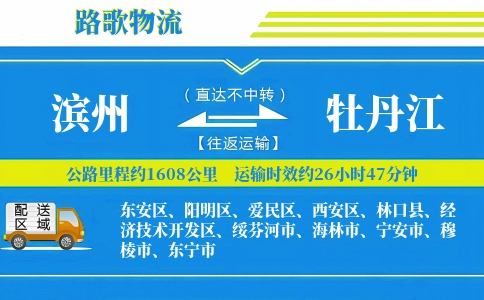 路歌物流

滨州

（直达不中转）

【往返运输】

牡丹江

公路里程约1608公里　运输时效约26小时47分钟

配送区域

东安区、阳明区、爱民区、西安区、林口县、经济技术开发区、绥芬河市、海林市、宁安市、穆棱市、东宁市